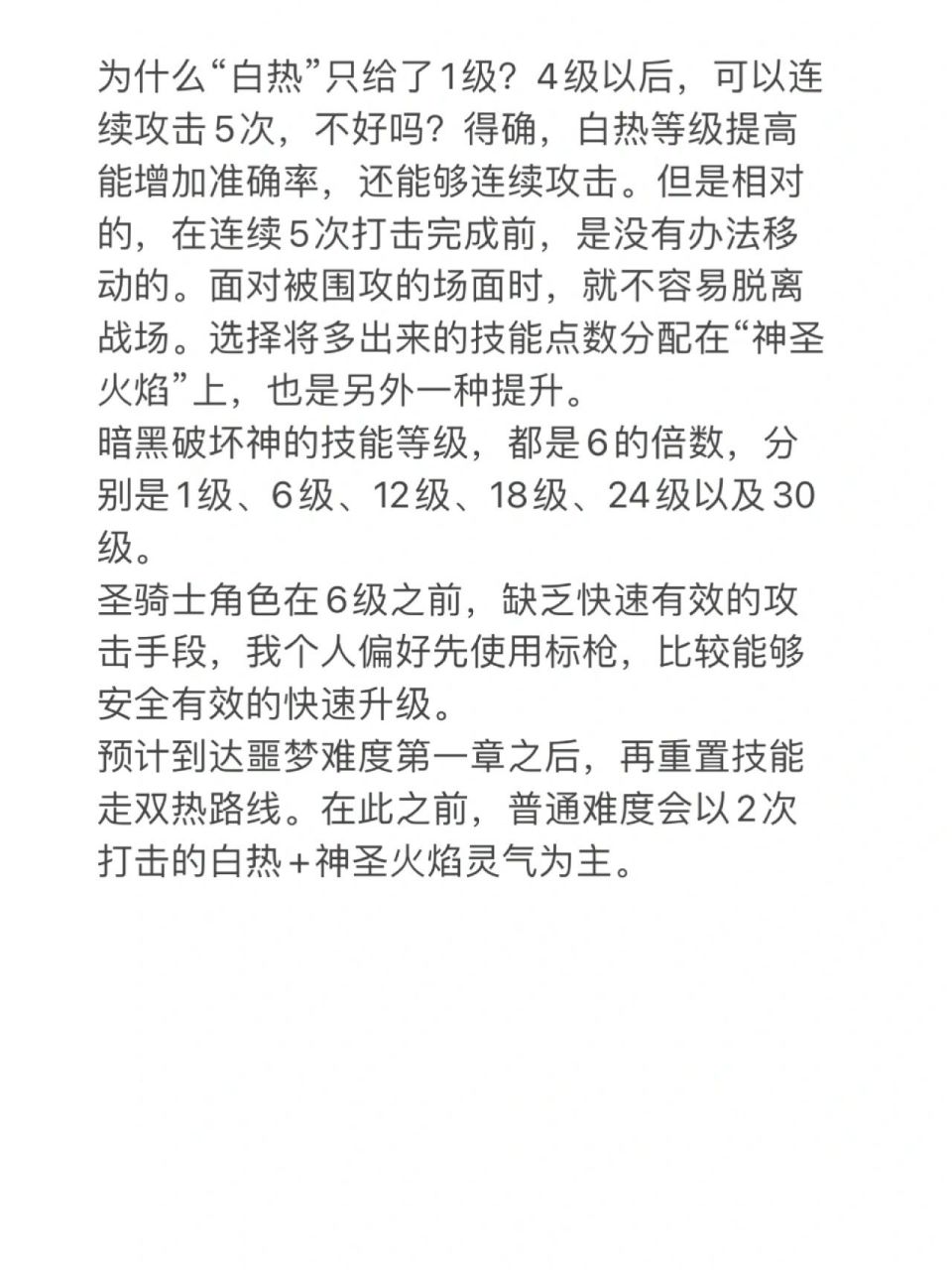 为什么“白热”只给了1级？4级以后，可以连续攻击5次，不好吗？得确，白热等级提高能增加准确率，还能够连续攻击。但是相对的，在连续5次打击完成前，是没有办法移动的。面对被围攻的场面时，就不容易脱离战场。选择将多出来的技能点数分配在“神圣火焰”上，也是另外一种提升。
暗黑破坏神的技能等级，都是6的倍数，分别是1级、6级、12级、18级、24级以及30级。
圣骑士角色在6级之前，缺乏快速有效的攻击手段，我个人偏好先使用标枪，比较能够安全有效的快速升级。
预计到达噩梦难度第一章之后，再重置技能走双热路线。在此之前，普通难度会以2次打击的白热+神圣火焰灵气为主。